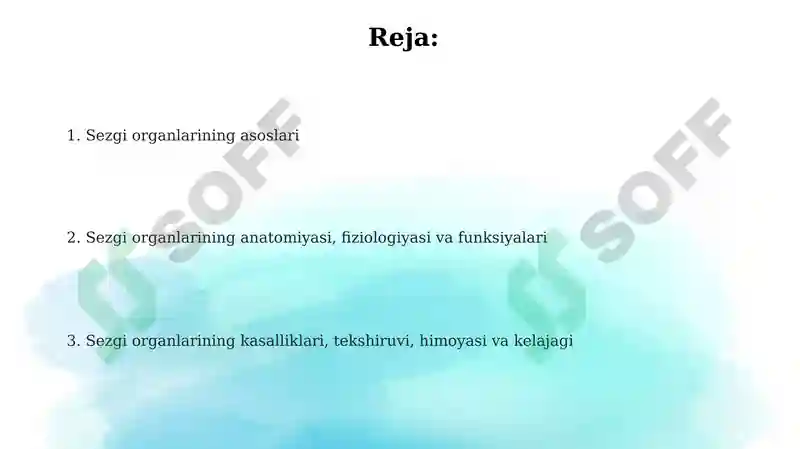 Reja:

1. Sezgi organlarining asoslari

2. Sezgi organlarining anatomiyasi, fiziologiyasi va funksiyalari

3. Sezgi organlarining kasalliklari, tekshiruvi, himoyasi va kelajagi

SOFF

SOFF